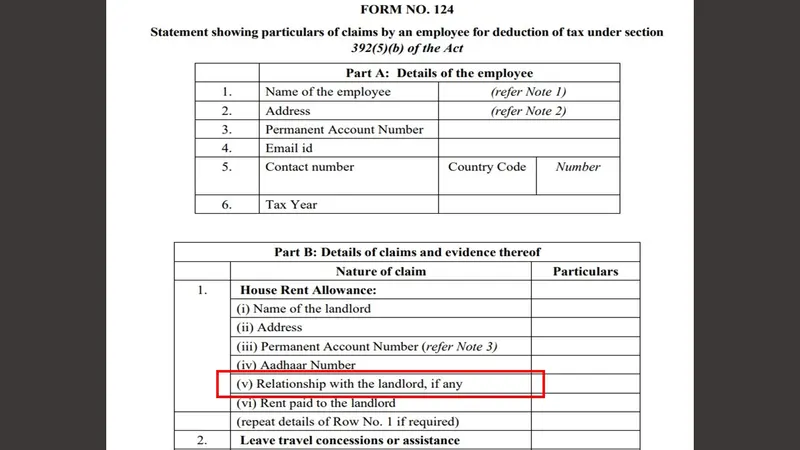 FORM NO. 124

Statement showing particulars of claims by an employee for deduction of tax under section 392(5)(b) of the Act

| Part A: Details of the employee | | | |
|---|---|---|---|
| 1. | Name of the employee | (refer Note 1) | |
| 2. | Address | (refer Note 2) | |
| 3. | Permanent Account Number | | |
| 4. | Email id | | |
| 5. | Contact number | Country Code | Number |
| 6. | Tax Year | | |

| Part B: Details of claims and evidence thereof | | |
|---|---|---|
| | Nature of claim | Particulars |
| 1. | House Rent Allowance: | |
| | (i) Name of the landlord | |
| | (ii) Address | |
| | (iii) Permanent Account Number (refer Note 3) | |
| | (iv) Aadhaar Number | |
| | (v) Relationship with the landlord, if any | |
| | (vi) Rent paid to the landlord | |
| | (repeat details of Row No. 1 if required) | |
| 2. | Leave travel concessions or assistance | |